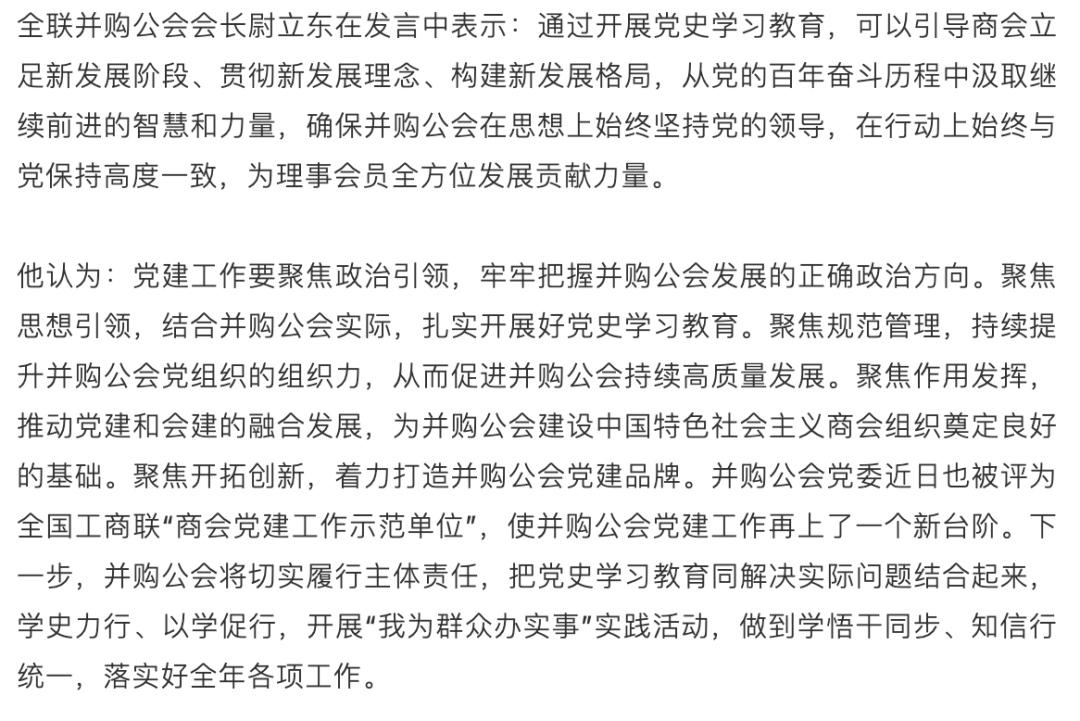 全联并购公会会长尉立东在发言中表示：通过开展党史学习教育，可以引导商会立足新发展阶段、贯彻新发展理念、构建新发展格局，从党的百年奋斗历程中汲取继续前进的智慧和力量，确保并购公会在思想上始终坚持党的领导，在行动上始终与党保持高度一致，为理事会员全方位发展贡献力量。

他认为：党建工作要聚焦政治引领，牢牢把握并购公会发展的正确政治方向。聚焦思想引领，结合并购公会实际，扎实开展好党史学习教育。聚焦规范管理，持续提升并购公会党组织的组织力，从而促进并购公会持续高质量发展。聚焦作用发挥，推动党建和会建的融合发展，为并购公会建设中国特色社会主义商会组织奠定良好的基础。聚焦开拓创新，着力打造并购公会党建品牌。并购公会党委近日也被评为全国工商联“商会党建工作示范单位”，使并购公会党建工作再上了一个新台阶。下一步，并购公会将切实履行主体责任，把党史学习教育同解决实际问题结合起来，学史力行、以学促行，开展“我为群众办实事”实践活动，做到学悟干同步、知信行统一，落实好全年各项工作。